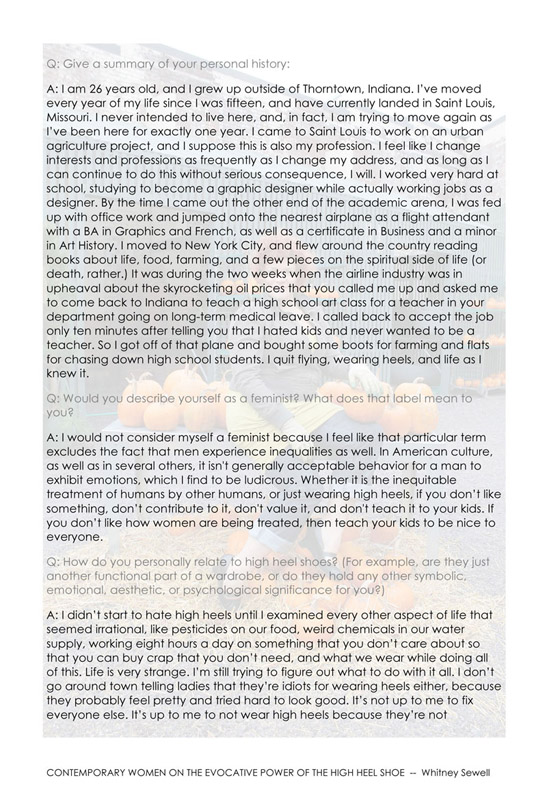 Q: Give a summary of your personal history:

A: I am 26 years old, and I grew up outside of Thorntown, Indiana. I've moved every year of my life since I was fifteen, and have currently landed in Saint Louis, Missouri. I never intended to live here, and, in fact, I am trying to move again as I've been here for exactly one year. I came to Saint Louis to work on an urban agriculture project, and I suppose this is also my profession. I feel like I change interests and professions as frequently as I change my address, and as long as I can continue to do this without serious consequence, I will. I worked very hard at school, studying to become a graphic designer while actually working jobs as a designer. By the time I came out the other end of the academic arena, I was fed up with office work and jumped onto the nearest airplane as a flight attendant with a BA in Graphics and French, as well as a certificate in Business and a minor in Art History. I moved to New York City, and flew around the country reading books about life, food, farming, and a few pieces on the spiritual side of life (or death, rather.) It was during the two weeks when the airline industry was in upheaval about the skyrocketing oil prices that you called me up and asked me to come back to Indiana to teach a high school art class for a teacher in your department going on long-term medical leave. I called back to accept the job only ten minutes after telling you that I hated kids and never wanted to be a teacher. So I got off of that plane and bought some boots for farming and flats for chasing down high school students. I quit flying, wearing heels, and life as I knew it.

Q: Would you describe yourself as a feminist? What does that label mean to you?

A: I would not consider myself a feminist because I feel like that particular term excludes the fact that men experience inequalities as well. In American culture, as well as in several others, it isn't generally acceptable behavior for a man to exhibit emotions, which I find to be ludicrous. Whether it is the inequitable treatment of humans by other humans, or just wearing high heels, if you don't like something, don't contribute to it, don't value it, and don't teach it to your kids. If you don't like how women are being treated, then teach your kids to be nice to everyone.

Q: How do you personally relate to high heel shoes? (For example, are they just another functional part of a wardrobe, or do they hold any other symbolic, emotional, aesthetic, or psychological significance for you?)

A: I didn't start to hate high heels until I examined every other aspect of life that seemed irrational, like pesticides on our food, weird chemicals in our water supply, working eight hours a day on something that you don't care about so that you can buy crap that you don't need, and what we wear while doing all of this. Life is very strange. I'm still trying to figure out what to do with it all. I don't go around town telling ladies that they're idiots for wearing heels either, because they probably feel pretty and tried hard to look good. It's not up to me to fix everyone else. It's up to me to not wear high heels because they're not

CONTEMPORARY WOMEN ON THE EVOCATIVE POWER OF THE HIGH HEEL SHOE -- Whitney Sewell